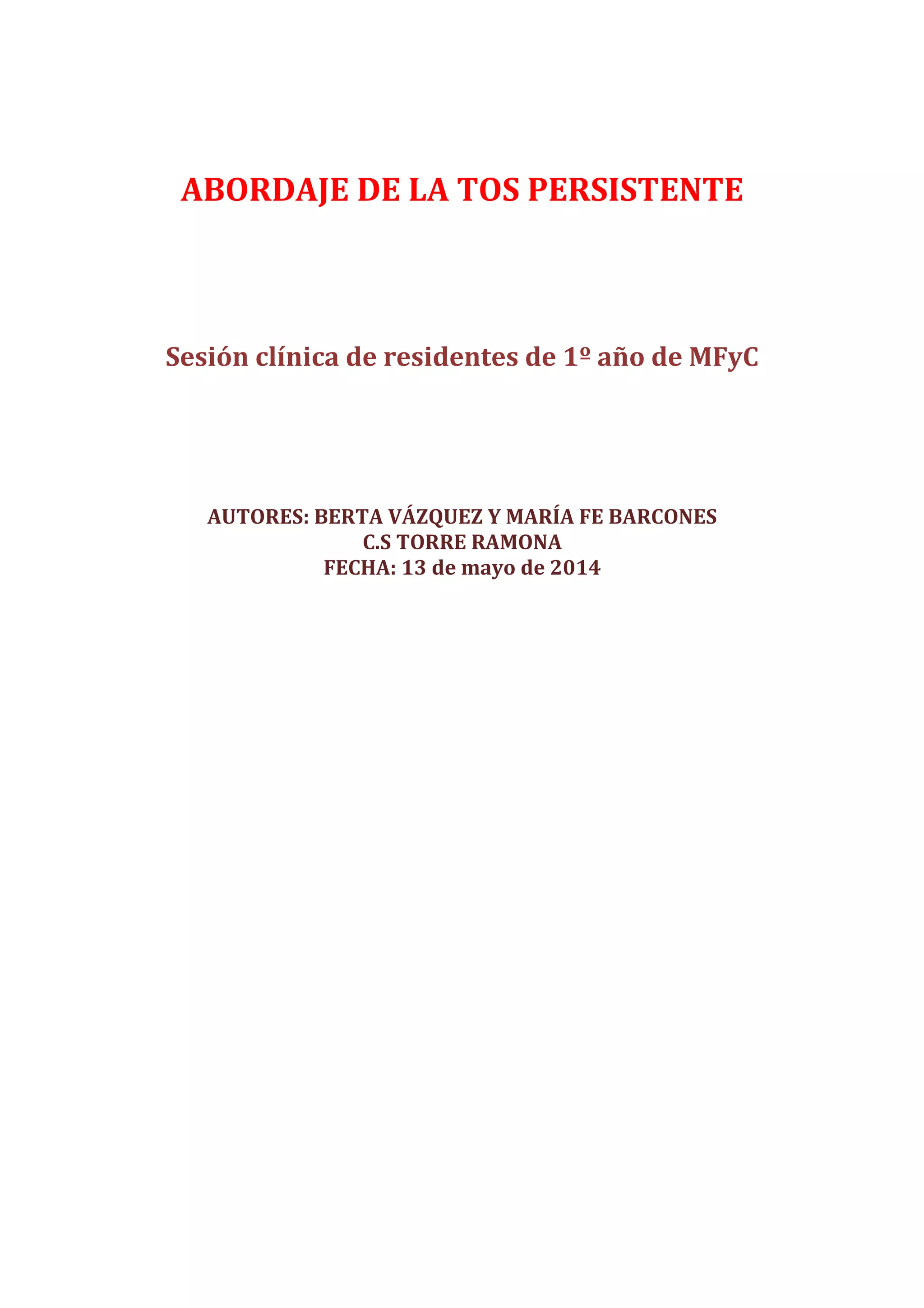 ABORDAJE DE LA TOS PERSISTENTE

Sesión clínica de residentes de 1º año de MFyC

AUTORES: BERTA VÁZQUEZ Y MARÍA FE BARCONES
C.S TORRE RAMONA
FECHA: 13 de mayo de 2014